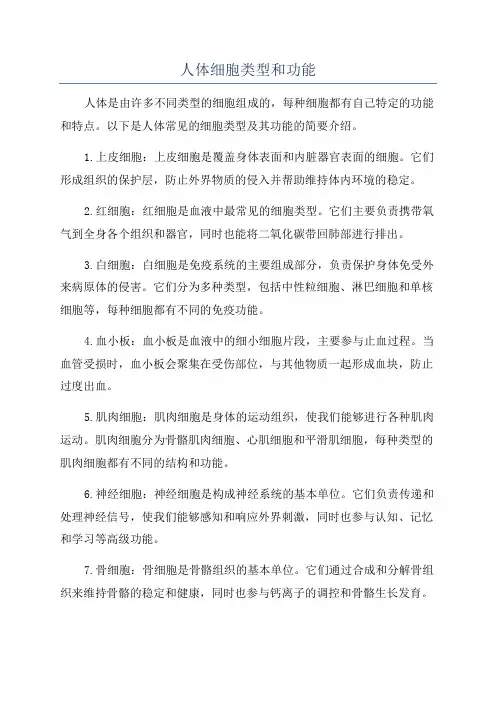 人体细胞类型和功能

人体是由许多不同类型的细胞组成的，每种细胞都有自己特定的功能和特点。以下是人体常见的细胞类型及其功能的简要介绍。

1. 上皮细胞：上皮细胞是覆盖身体表面和内脏器官表面的细胞。它们形成组织的保护层，防止外界物质的侵入并帮助维持体内环境的稳定。

2. 红细胞：红细胞是血液中最常见的细胞类型。它们主要负责携带氧气到全身各个组织和器官，同时也能将二氧化碳带回肺部进行排出。

3. 白细胞：白细胞是免疫系统的主要组成部分，负责保护身体免受外来病原体的侵害。它们分为多种类型，包括中性粒细胞、淋巴细胞和单核细胞等，每种细胞都有不同的免疫功能。

4. 血小板：血小板是血液中的细小细胞片段，主要参与止血过程。当血管受损时，血小板会聚集在受伤部位，与其他物质一起形成血块，防止过度出血。

5. 肌肉细胞：肌肉细胞是身体的运动组织，使我们能够进行各种肌肉运动。肌肉细胞分为骨骼肌肉细胞、心肌细胞和平滑肌细胞，每种类型的肌肉细胞都有不同的结构和功能。

6. 神经细胞：神经细胞是构成神经系统的基本单位。它们负责传递和处理神经信号，使我们能够感知和响应外界刺激，同时也参与认知、记忆和学习等高级功能。

7. 骨细胞：骨细胞是骨骼组织的基本单位。它们通过合成和分解骨组织来维持骨骼的稳定和健康，同时也参与钙离子的调控和骨骼生长发育。